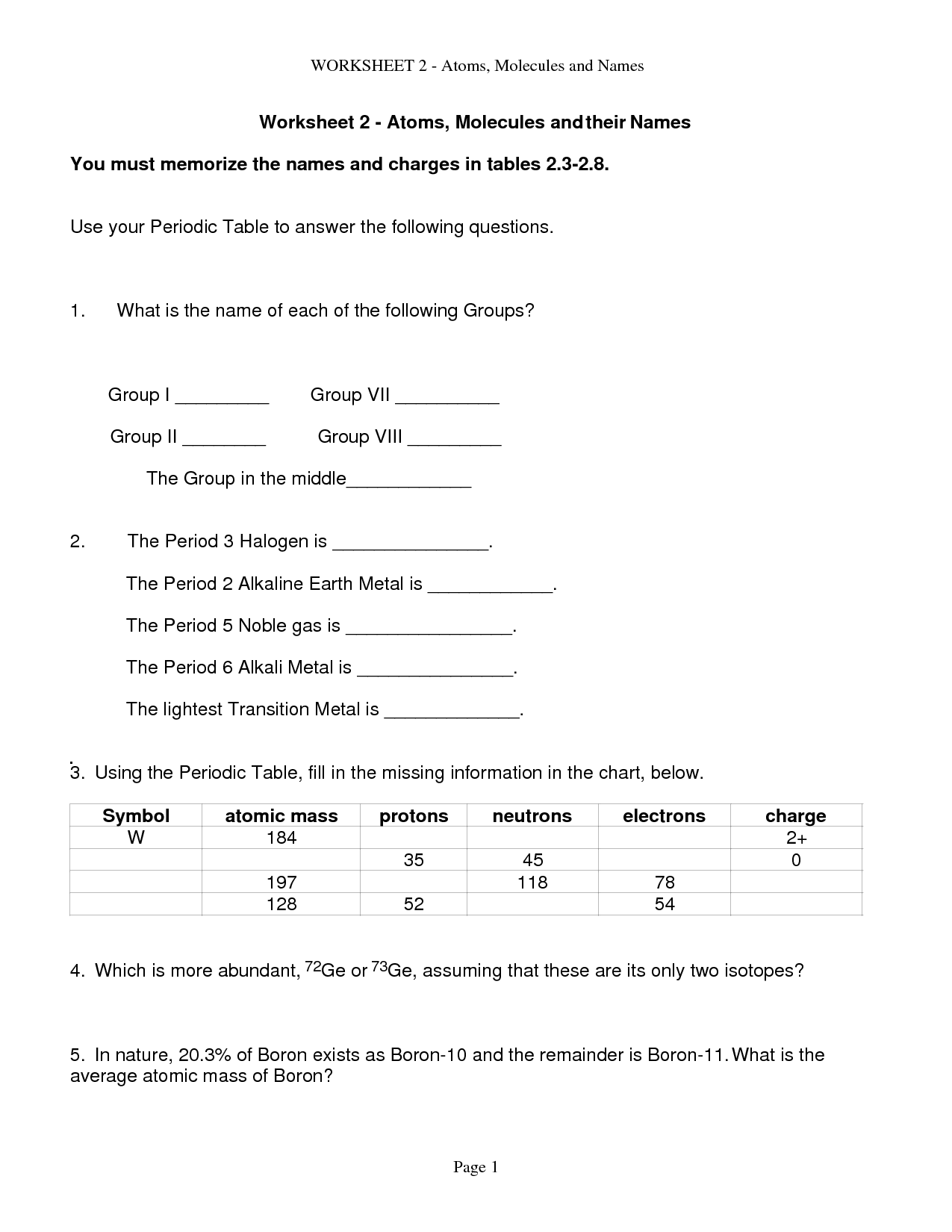 WORKSHEET 2 - Atoms, Molecules and Names

Worksheet 2 - Atoms, Molecules and their Names

You must memorize the names and charges in tables 2.3-2.8.

Use your Periodic Table to answer the following questions.

1. What is the name of each of the following Groups?

Group I _________ Group VII __________

Group II ________ Group VIII _________

The Group in the middle____________

2. The Period 3 Halogen is _______________.

The Period 2 Alkaline Earth Metal is ____________.

The Period 5 Noble gas is ________________.

The Period 6 Alkali Metal is _______________.

The lightest Transition Metal is _____________.

3. Using the Periodic Table, fill in the missing information in the chart, below.

| Symbol | atomic mass | protons | neutrons | electrons | charge |
|---|---|---|---|---|---|
| W | 184 | | | | 2+ |
| | | 35 | 45 | | 0 |
| | 197 | | 118 | 78 | |
| | 128 | 52 | | 54 | |

4. Which is more abundant, $^{72}$Ge or $^{73}$Ge, assuming that these are its only two isotopes?

5. In nature, 20.3% of Boron exists as Boron-10 and the remainder is Boron-11. What is the average atomic mass of Boron?

Page 1